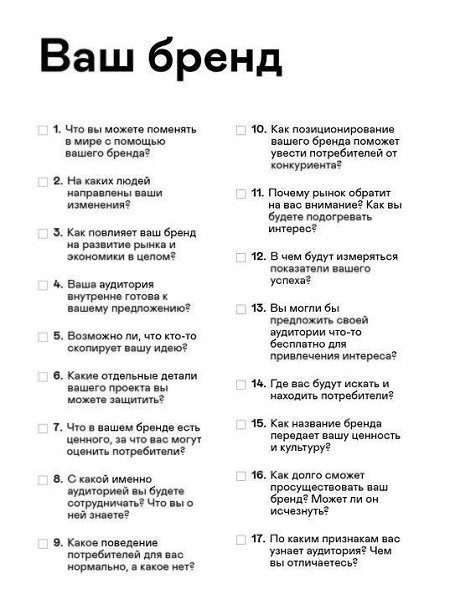 Ваш бренд

1. Что вы можете поменять в мире с помощью вашего бренда?

2. На каких людей направлены ваши изменения?

3. Как повлияет ваш бренд на развитие рынка и экономики в целом?

4. Ваша аудитория внутренне готова к вашему предложению?

5. Возможно ли, что кто-то скопирует вашу идею?

6. Какие отдельные детали вашего проекта вы можете защитить?

7. Что в вашем бренде есть ценного, за что вас могут оценить потребители?

8. С какой именно аудиторией вы будете сотрудничать? Что вы о ней знаете?

9. Какое поведение потребителей для вас нормально, а какое нет?

10. Как позиционирование вашего бренда поможет увести потребителей от конкуриента?

11. Почему рынок обратит на вас внимание? Как вы будете подогревать интерес?

12. В чем будут измеряться показатели вашего успеха?

13. Вы могли бы предложить своей аудитории что-то бесплатно для привлечения интереса?

14. Где вас будут искать и находить потребители?

15. Как название бренда передает вашу ценность и культуру?

16. Как долго сможет просуществовать ваш бренд? Может ли он исчезнуть?

17. По каким признакам вас узнает аудитория? Чем вы отличаетесь?